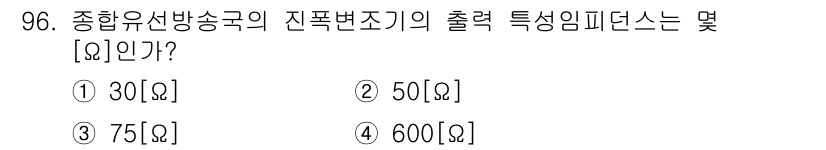 96. 종합유선방송국의 진폭변조기의 출력 특성임피던스는 몇 [Ω]인가?

① 30[Ω]
② 50[Ω]
③ 75[Ω]
④ 600[Ω]